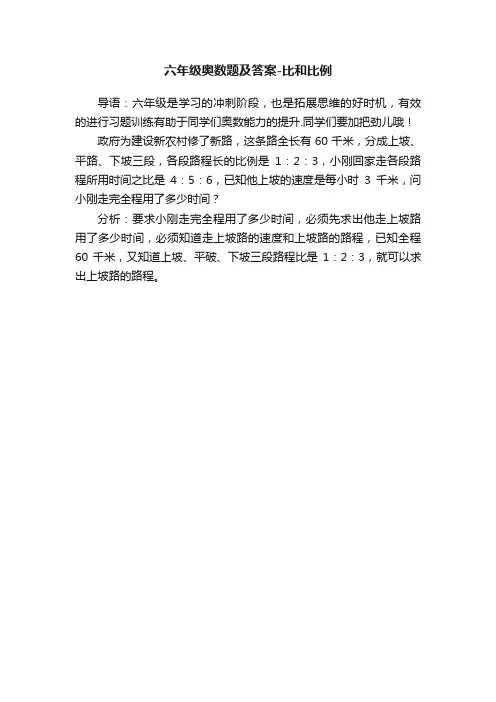 六年级奥数题及答案-比和比例

导语：六年级是学习的冲刺阶段，也是拓展思维的好时机，有效的进行习题训练有助于同学们奥数能力的提升.同学们要加把劲儿哦！

政府为建设新农村修了新路，这条路全长有 60 千米，分成上坡、平路、下坡三段，各段路程长的比例是 1：2：3，小刚回家走各段路程所用时间之比是 4：5：6，已知他上坡的速度是每小时 3 千米，问小刚走完全程用了多少时间？

分析：要求小刚走完全程用了多少时间，必须先求出他走上坡路用了多少时间，必须知道走上坡路的速度和上坡路的路程，已知全程 60 千米，又知道上坡、平破、下坡三段路程比是 1：2：3，就可以求出上坡路的路程。